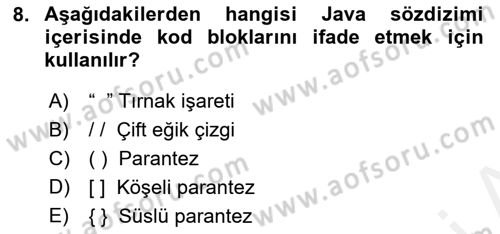 8. Aşağıdakilerden hangisi Java sözdizimi içerisinde kod bloklarını ifade etmek için kullanılır?

A) “ ” Tırnak işareti
B) / / Çift eğik çizgi
C) ( ) Parantez
D) [ ] Köşeli parantez
E) { } Süslü parantez

www.aofsoru.com www.aofsoru.com www.aofsoru.com www.aofsoru.com